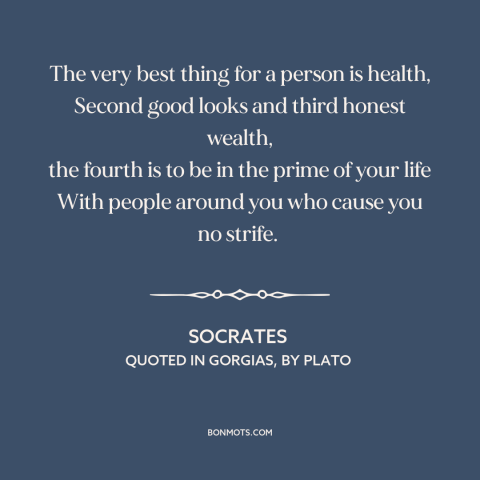 The very best thing for a person is health,
Second good looks and third honest wealth,
the fourth is to be in the prime of your life
With people around you who cause you no strife.

SOCRATES
QUOTED IN GORGIAS, BY PLATO

BONMOTS.COM